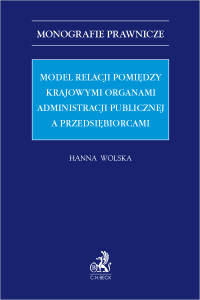 MONOGRAFIE PRAWNICZE

MODEL RELACJI POMIĘDZY KRAJOWYMI ORGANAMI ADMINISTRACJI PUBLICZNEJ A PRZEDSIĘBIORCAMI

HANNA WOLSKA

C.H.BECK